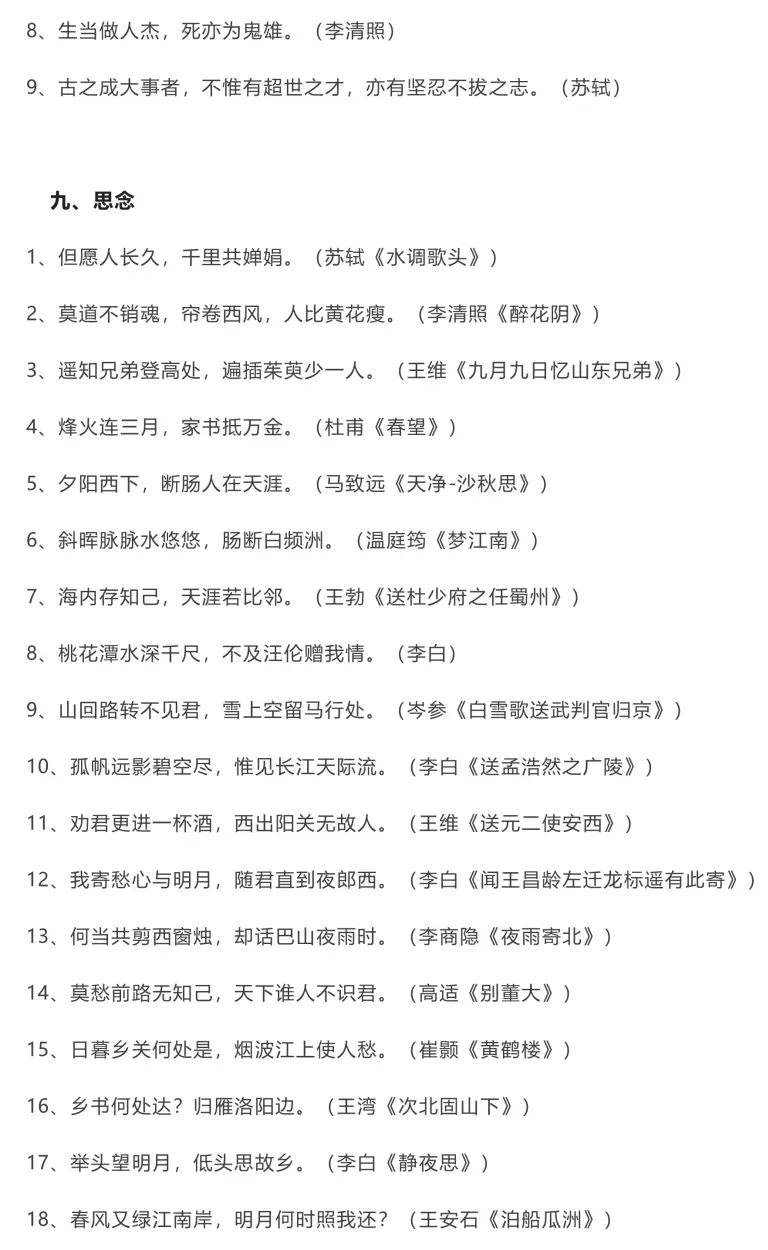 8、生当做人杰，死亦为鬼雄。（李清照）

9、古之成大事者，不惟有超世之才，亦有坚忍不拔之志。（苏轼）

九、思念

1、但愿人长久，千里共婵娟。（苏轼《水调歌头》）

2、莫道不销魂，帘卷西风，人比黄花瘦。（李清照《醉花阴》）

3、遥知兄弟登高处，遍插茱萸少一人。（王维《九月九日忆山东兄弟》）

4、烽火连三月，家书抵万金。（杜甫《春望》）

5、夕阳西下，断肠人在天涯。（马致远《天净-沙秋思》）

6、斜晖脉脉水悠悠，肠断白频洲。（温庭筠《梦江南》）

7、海内存知己，天涯若比邻。（王勃《送杜少府之任蜀州》）

8、桃花潭水深千尺，不及汪伦赠我情。（李白）

9、山回路转不见君，雪上空留马行处。（岑参《白雪歌送武判官归京》）

10、孤帆远影碧空尽，惟见长江天际流。（李白《送孟浩然之广陵》）

11、劝君更进一杯酒，西出阳关无故人。（王维《送元二使安西》）

12、我寄愁心与明月，随君直到夜郎西。（李白《闻王昌龄左迁龙标遥有此寄》）

13、何当共剪西窗烛，却话巴山夜雨时。（李商隐《夜雨寄北》）

14、莫愁前路无知己，天下谁人不识君。（高适《别董大》）

15、日暮乡关何处是，烟波江上使人愁。（崔颢《黄鹤楼》）

16、乡书何处达？归雁洛阳边。（王湾《次北固山下》）

17、举头望明月，低头思故乡。（李白《静夜思》）

18、春风又绿江南岸，明月何时照我还？（王安石《泊船瓜洲》）